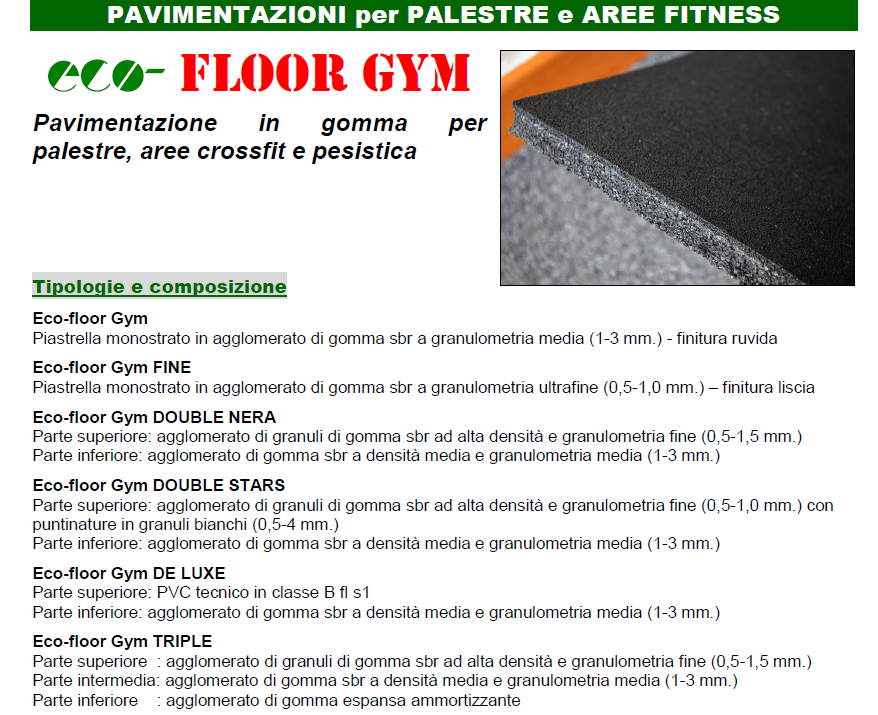 PAVIMENTAZIONI per PALESTRE e AREE FITNESS

eco- FLOOR GYM

Pavimentazione in gomma per palestre, aree crossfit e pesistica

Tipologie e composizione

Eco-floor Gym
Piastrella monostrato in agglomerato di gomma sbr a granulometria media (1-3 mm.) - finitura ruvida

Eco-floor Gym FINE
Piastrella monostrato in agglomerato di gomma sbr a granulometria ultrafine (0,5-1,0 mm.) – finitura liscia

Eco-floor Gym DOUBLE NERA
Parte superiore: agglomerato di granuli di gomma sbr ad alta densità e granulometria fine (0,5-1,5 mm.)
Parte inferiore: agglomerato di gomma sbr a densità media e granulometria media (1-3 mm.)

Eco-floor Gym DOUBLE STARS
Parte superiore: agglomerato di granuli di gomma sbr ad alta densità e granulometria fine (0,5-1,0 mm.) con puntinature in granuli bianchi (0,5-4 mm.)
Parte inferiore: agglomerato di gomma sbr a densità media e granulometria media (1-3 mm.)

Eco-floor Gym DE LUXE
Parte superiore: PVC tecnico in classe B fl s1
Parte inferiore: agglomerato di gomma sbr a densità media e granulometria media (1-3 mm.)

Eco-floor Gym TRIPLE
Parte superiore : agglomerato di granuli di gomma sbr ad alta densità e granulometria fine (0,5-1,5 mm.)
Parte intermedia: agglomerato di gomma sbr a densità media e granulometria media (1-3 mm.)
Parte inferiore : agglomerato di gomma espansa ammortizzante